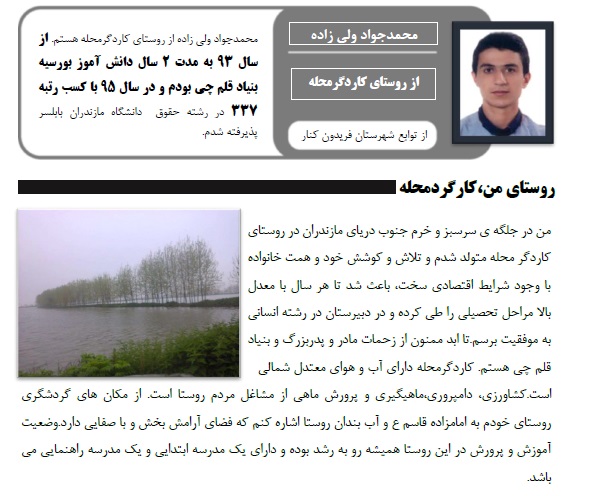 محمدجواد ولی زاده

از روستای کاردگرمحله

از توابع شهرستان فریدون کنار

محمدجواد ولی زاده از روستای کاردگرمحله هستم. از سال ۹۳ به مدت ۲ سال دانش آموز بورسیه بنیاد قلم چی بودم و در سال ۹۵ با کسب رتبه ۳۳۷ در رشته حقوق دانشگاه مازندران بابلسر پذیرفته شدم.

روستای من،کارگردمحله

من در جلگه ی سرسبز و خرم جنوب دریای مازندران در روستای کاردگر محله متولد شدم و تلاش و کوشش خود و همت خانواده با وجود شرایط اقتصادی سخت، باعث شد تا هر سال با معدل بالا مراحل تحصیلی را طی کرده و در دبیرستان در رشته انسانی به موفقیت برسم.تا ابد ممنون از زحمات مادر و پدربزرگ و بنیاد قلم چی هستم. کاردگرمحله دارای آب و هوای معتدل شمالی است.کشاورزی، دامپروری،ماهیگیری و پرورش ماهی از مشاغل مردم روستا است. از مکان های گردشگری روستای خودم به امامزاده قاسم ع و آب بندان روستا اشاره کنم که فضای آرامش بخش و با صفایی دارد.وضعیت آموزش و پرورش در این روستا همیشه رو به رشد بوده و دارای یک مدرسه ابتدایی و یک مدرسه راهنمایی می باشد.